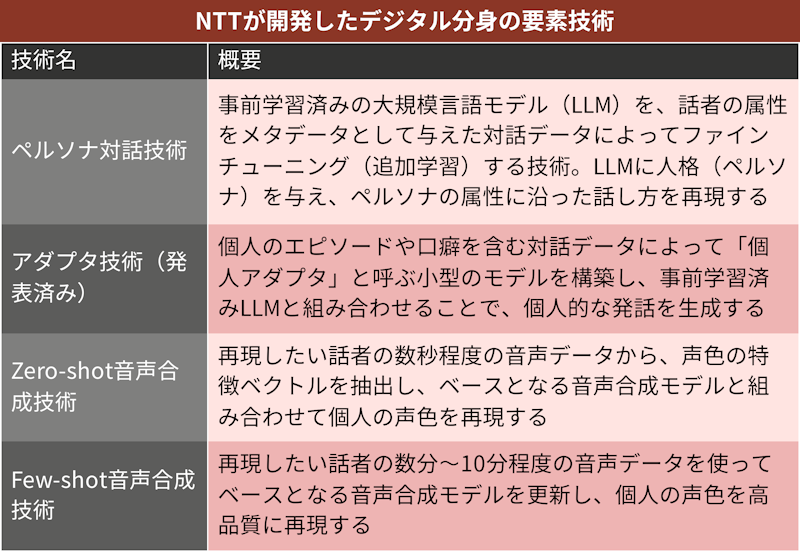 NTTが開発したデジタル分身の要素技術

| 技術名 | 概要 |
|---|---|
| ペルソナ対話技術 | 事前学習済みの大規模言語モデル（LLM）を、話者の属性をメタデータとして与えた対話データによってファインチューニング（追加学習）する技術。LLMに人格（ペルソナ）を与え、ペルソナの属性に沿った話し方を再現する |
| アダプタ技術（発表済み） | 個人のエピソードや口癖を含む対話データによって「個人アダプタ」と呼ぶ小型のモデルを構築し、事前学習済みLLMと組み合わせることで、個人的な発話を生成する |
| Zero-shot音声合成技術 | 再現したい話者の数秒程度の音声データから、声色の特徴ベクトルを抽出し、ベースとなる音声合成モデルと組み合わせて個人の声色を再現する |
| Few-shot音声合成技術 | 再現したい話者の数分～10分程度の音声データを使ってベースとなる音声合成モデルを更新し、個人の声色を高品質に再現する |